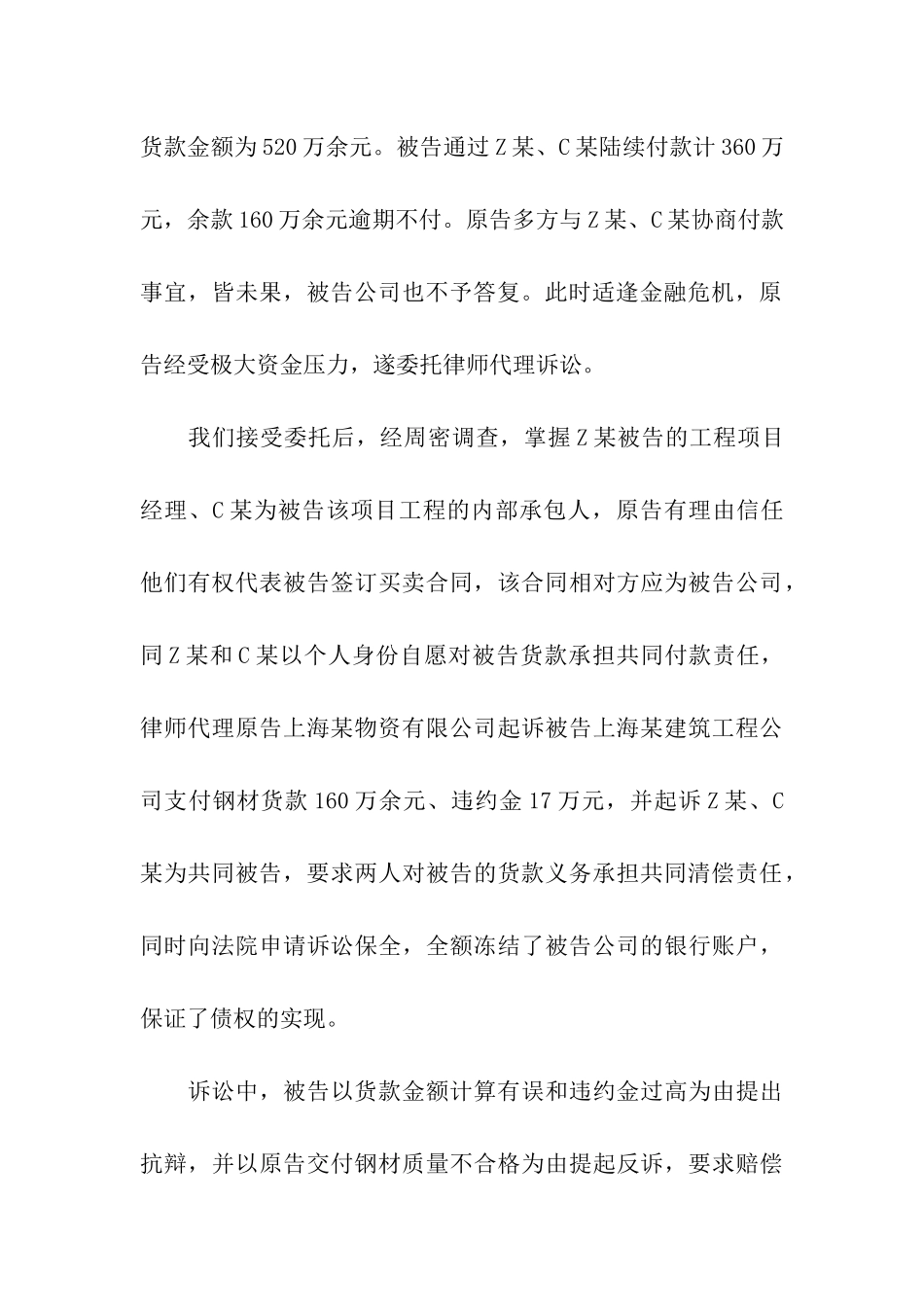 货款金额为520万余元。被告通过Z某、C某陆续付款计360万元，余款160万余元逾期不付。原告多方与Z某、C某协商付款事宜，皆未果，被告公司也不予答复。此时适逢金融危机，原告经受极大资金压力，遂委托律师代理诉讼。

我们接受委托后，经周密调查，掌握Z某被告的工程项目经理、C某为被告该项目工程的内部承包人，原告有理由信任他们有权代表被告签订买卖合同，该合同相对方应为被告公司，同Z某和C某以个人身份自愿对被告货款承担共同付款责任，律师代理原告上海某物资有限公司起诉被告上海某建筑工程公司支付钢材货款160万余元、违约金17万元，并起诉Z某、C某为共同被告，要求两人对被告的货款义务承担共同清偿责任，同时向法院申请诉讼保全，全额冻结了被告公司的银行账户，保证了债权的实现。

诉讼中，被告以货款金额计算有误和违约金过高为由提出抗辩，并以原告交付钢材质量不合格为由提起反诉，要求赔偿